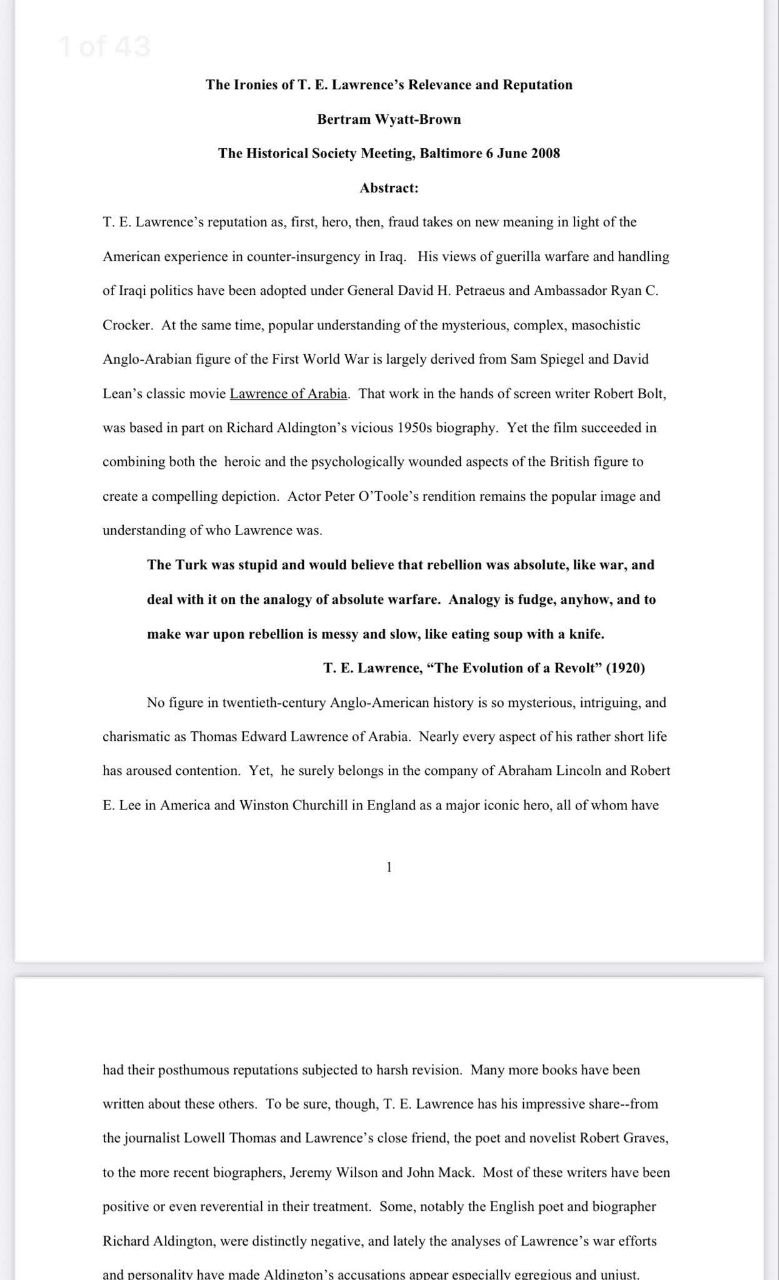 1 of 43

The Ironies of T. E. Lawrence's Relevance and Reputation

Bertram Wyatt-Brown

The Historical Society Meeting, Baltimore 6 June 2008

Abstract:

T. E. Lawrence's reputation as, first, hero, then, fraud takes on new meaning in light of the American experience in counter-insurgency in Iraq. His views of guerilla warfare and handling of Iraqi politics have been adopted under General David H. Petraeus and Ambassador Ryan C. Crocker. At the same time, popular understanding of the mysterious, complex, masochistic Anglo-Arabian figure of the First World War is largely derived from Sam Spiegel and David Lean's classic movie Lawrence of Arabia. That work in the hands of screen writer Robert Bolt, was based in part on Richard Aldington's vicious 1950s biography. Yet the film succeeded in combining both the heroic and the psychologically wounded aspects of the British figure to create a compelling depiction. Actor Peter O'Toole's rendition remains the popular image and understanding of who Lawrence was.

The Turk was stupid and would believe that rebellion was absolute, like war, and deal with it on the analogy of absolute warfare. Analogy is fudge, anyhow, and to make war upon rebellion is messy and slow, like eating soup with a knife.

T. E. Lawrence, "The Evolution of a Revolt" (1920)

No figure in twentieth-century Anglo-American history is so mysterious, intriguing, and charismatic as Thomas Edward Lawrence of Arabia. Nearly every aspect of his rather short life has aroused contention. Yet, he surely belongs in the company of Abraham Lincoln and Robert E. Lee in America and Winston Churchill in England as a major iconic hero, all of whom have

1

had their posthumous reputations subjected to harsh revision. Many more books have been written about these others. To be sure, though, T. E. Lawrence has his impressive share--from the journalist Lowell Thomas and Lawrence's close friend, the poet and novelist Robert Graves, to the more recent biographers, Jeremy Wilson and John Mack. Most of these writers have been positive or even reverential in their treatment. Some, notably the English poet and biographer Richard Aldington, were distinctly negative, and lately the analyses of Lawrence's war efforts and personality have made Aldington's accusations appear especially egregious and unjust.